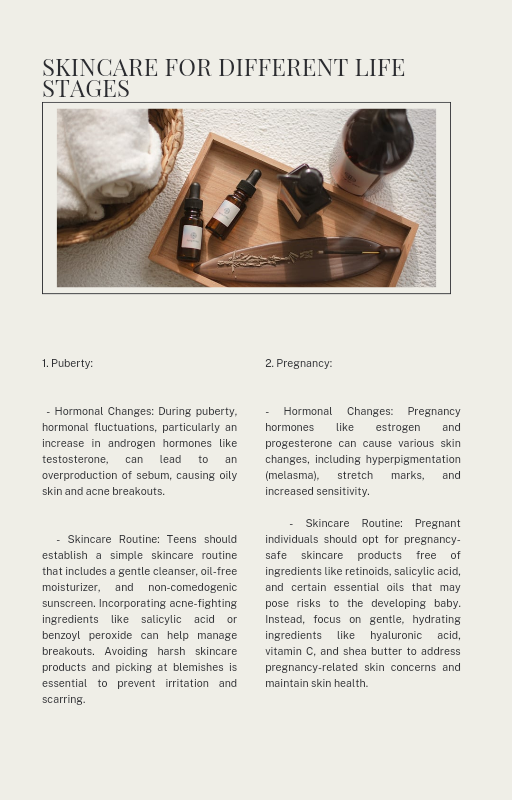 SKINCARE FOR DIFFERENT LIFE STAGES

1. Puberty:

- Hormonal Changes: During puberty, hormonal fluctuations, particularly an increase in androgen hormones like testosterone, can lead to an overproduction of sebum, causing oily skin and acne breakouts.

- Skincare Routine: Teens should establish a simple skincare routine that includes a gentle cleanser, oil-free moisturizer, and non-comedogenic sunscreen. Incorporating acne-fighting ingredients like salicylic acid or benzoyl peroxide can help manage breakouts. Avoiding harsh skincare products and picking at blemishes is essential to prevent irritation and scarring.

2. Pregnancy:

- Hormonal Changes: Pregnancy hormones like estrogen and progesterone can cause various skin changes, including hyperpigmentation (melasma), stretch marks, and increased sensitivity.

- Skincare Routine: Pregnant individuals should opt for pregnancy-safe skincare products free of ingredients like retinoids, salicylic acid, and certain essential oils that may pose risks to the developing baby. Instead, focus on gentle, hydrating ingredients like hyaluronic acid, vitamin C, and shea butter to address pregnancy-related skin concerns and maintain skin health.